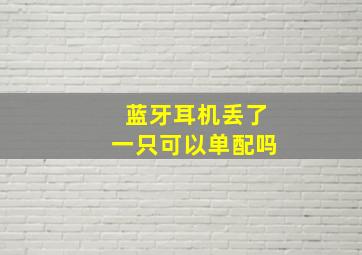 蓝牙耳机丢了
一只可以单配吗